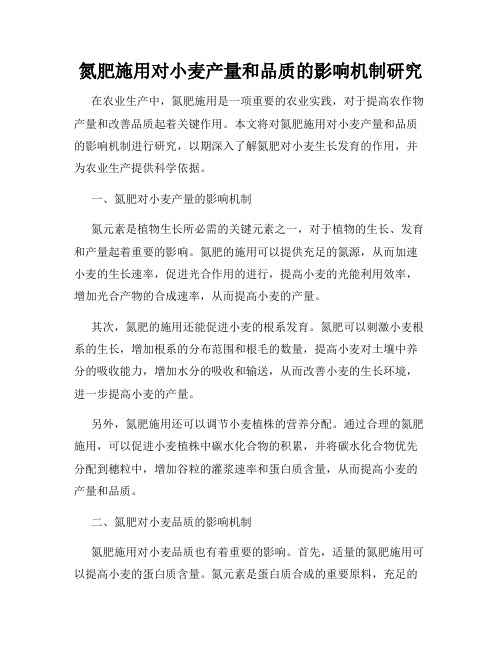 氮肥施用对小麦产量和品质的影响机制研究

在农业生产中，氮肥施用是一项重要的农业实践，对于提高农作物产量和改善品质起着关键作用。本文将对氮肥施用对小麦产量和品质的影响机制进行研究，以期深入了解氮肥对小麦生长发育的作用，并为农业生产提供科学依据。

一、氮肥对小麦产量的影响机制

氮元素是植物生长所必需的关键元素之一，对于植物的生长、发育和产量起着重要的影响。氮肥的施用可以提供充足的氮源，从而加速小麦的生长速率，促进光合作用的进行，提高小麦的光能利用效率，增加光合产物的合成速率，从而提高小麦的产量。

其次，氮肥的施用还能促进小麦的根系发育。氮肥可以刺激小麦根系的生长，增加根系的分布范围和根毛的数量，提高小麦对土壤中养分的吸收能力，增加水分的吸收和输送，从而改善小麦的生长环境，进一步提高小麦的产量。

另外，氮肥施用还可以调节小麦植株的营养分配。通过合理的氮肥施用，可以促进小麦植株中碳水化合物的积累，并将碳水化合物优先分配到穗粒中，增加谷粒的灌浆速率和蛋白质含量，从而提高小麦的产量和品质。

二、氮肥对小麦品质的影响机制

氮肥施用对小麦品质也有着重要的影响。首先，适量的氮肥施用可以提高小麦的蛋白质含量。氮元素是蛋白质合成的重要原料，充足的